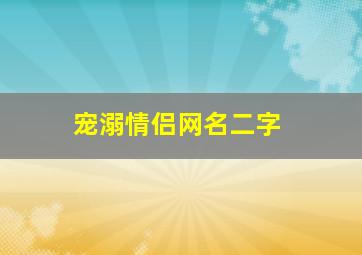 宠溺情侣网名二字